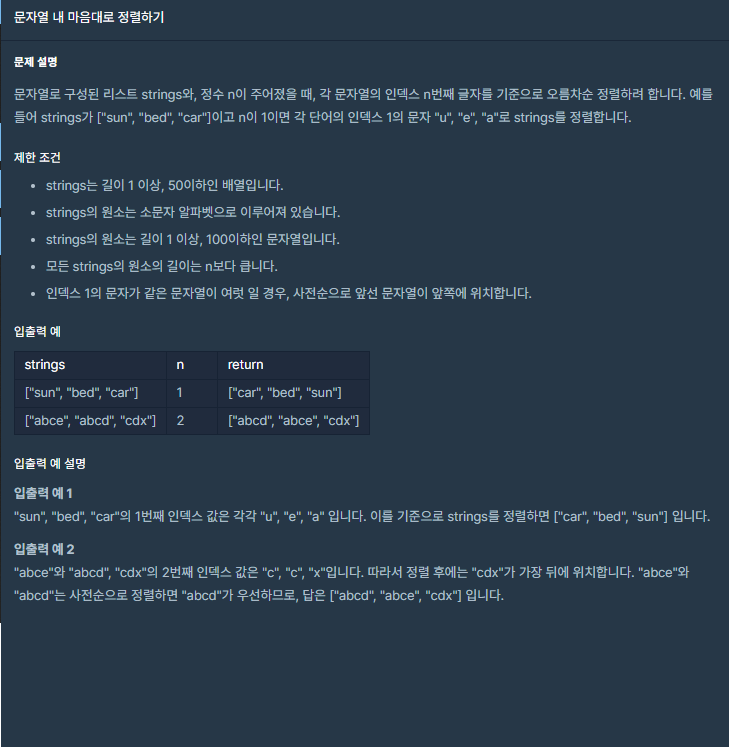 문자열 내 마음대로 정렬하기

문제 설명

문자열로 구성된 리스트 strings와, 정수 n이 주어졌을 때, 각 문자열의 인덱스 n번째 글자를 기준으로 오름차순 정렬하려 합니다. 예를 들어 strings가 ["sun", "bed", "car"]이고 n이 1이면 각 단어의 인덱스 1의 문자 "u", "e", "a"로 strings를 정렬합니다.

제한 조건

- strings는 길이 1 이상, 50이하인 배열입니다.
- strings의 원소는 소문자 알파벳으로 이루어져 있습니다.
- strings의 원소는 길이 1 이상, 100이하인 문자열입니다.
- 모든 strings의 원소의 길이는 n보다 큽니다.
- 인덱스 1의 문자가 같은 문자열이 여럿 일 경우, 사전순으로 앞선 문자열이 앞쪽에 위치합니다.

입출력 예

| strings | n | return |
|---|---|---|
| ["sun", "bed", "car"] | 1 | ["car", "bed", "sun"] |
| ["abce", "abcd", "cdx"] | 2 | ["abcd", "abce", "cdx"] |

입출력 예 설명

입출력 예 1
"sun", "bed", "car"의 1번째 인덱스 값은 각각 "u", "e", "a" 입니다. 이를 기준으로 strings를 정렬하면 ["car", "bed", "sun"] 입니다.

입출력 예 2
"abce"와 "abcd", "cdx"의 2번째 인덱스 값은 "c", "c", "x"입니다. 따라서 정렬 후에는 "cdx"가 가장 뒤에 위치합니다. "abce"와 "abcd"는 사전순으로 정렬하면 "abcd"가 우선하므로, 답은 ["abcd", "abce", "cdx"] 입니다.